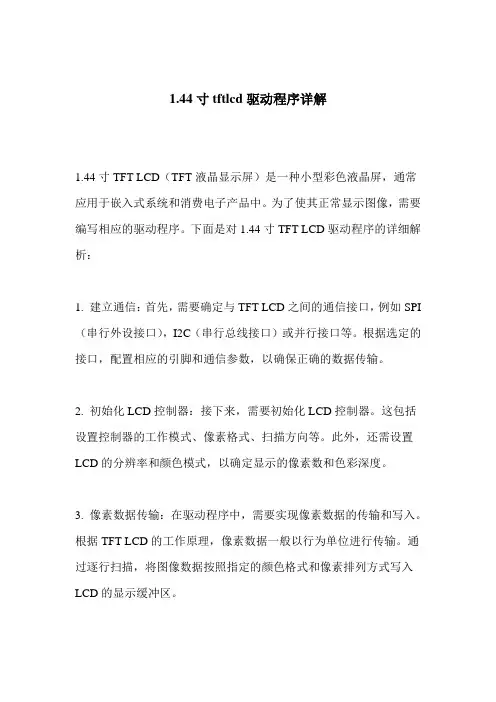 1.44 寸 tftlcd 驱动程序详解

1.44 寸 TFT LCD（TFT 液晶显示屏）是一种小型彩色液晶屏，通常应用于嵌入式系统和消费电子产品中。为了使其正常显示图像，需要编写相应的驱动程序。下面是对 1.44 寸 TFT LCD 驱动程序的详细解析：

1. 建立通信：首先，需要确定与 TFT LCD 之间的通信接口，例如 SPI（串行外设接口），I2C（串行总线接口）或并行接口等。根据选定的接口，配置相应的引脚和通信参数，以确保正确的数据传输。

2. 初始化 LCD 控制器：接下来，需要初始化 LCD 控制器。这包括设置控制器的工作模式、像素格式、扫描方向等。此外，还需设置 LCD 的分辨率和颜色模式，以确定显示的像素数和色彩深度。

3. 像素数据传输：在驱动程序中，需要实现像素数据的传输和写入。根据 TFT LCD 的工作原理，像素数据一般以行为单位进行传输。通过逐行扫描，将图像数据按照指定的颜色格式和像素排列方式写入 LCD 的显示缓冲区。